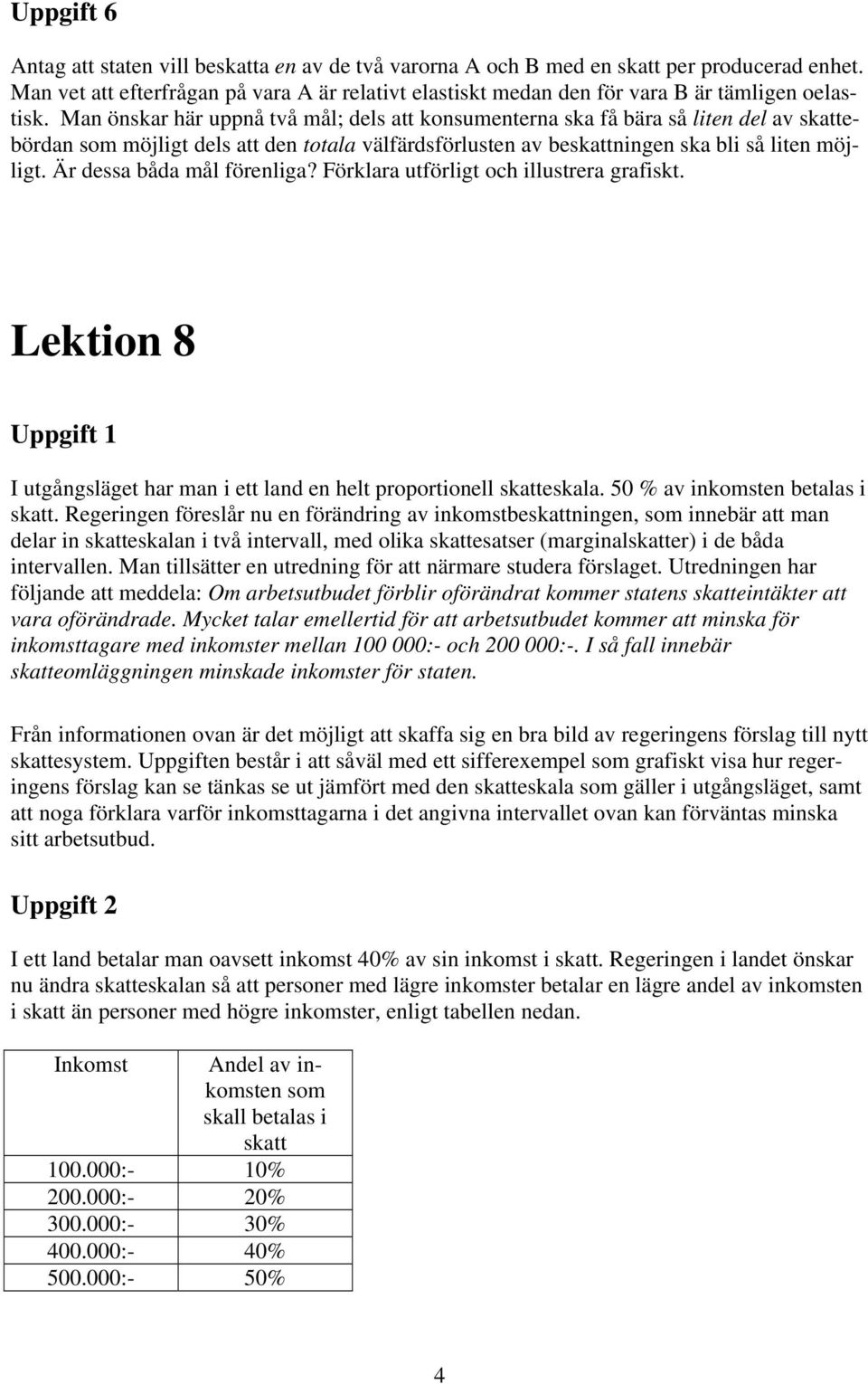 Uppgift 6

Antag att staten vill beskatta en av de två varorna A och B med en skatt per producerad enhet. Man vet att efterfrågan på vara A är relativt elastiskt medan den för vara B är tämligen oelastisk. Man önskar här uppnå två mål; dels att konsumenterna ska få bära så liten del av skattebördan som möjligt dels att den totala välfärdsförlusten av beskattningen ska bli så liten möjligt. Är dessa båda mål förenliga? Förklara utförligt och illustrera grafiskt.

Lektion 8

Uppgift 1

I utgångsläget har man i ett land en helt proportionell skatteskala. 50 % av inkomsten betalas i skatt. Regeringen föreslår nu en förändring av inkomstbeskattningen, som innebär att man delar in skatteskalan i två intervall, med olika skattesatser (marginalskatter) i de båda intervallen. Man tillsätter en utredning för att närmare studera förslaget. Utredningen har följande att meddela: Om arbetsutbudet förblir oförändrat kommer statens skatteintäkter att vara oförändrade. Mycket talar emellertid för att arbetsutbudet kommer att minska för inkomsttagare med inkomster mellan 100 000:- och 200 000:-. I så fall innebär skatteomläggningen minskade inkomster för staten.

Från informationen ovan är det möjligt att skaffa sig en bra bild av regeringens förslag till nytt skattesystem. Uppgiften består i att såväl med ett sifferexempel som grafiskt visa hur regeringens förslag kan se tänkas se ut jämfört med den skatteskala som gäller i utgångsläget, samt att noga förklara varför inkomsttagarna i det angivna intervallet ovan kan förväntas minska sitt arbetsutbud.

Uppgift 2

I ett land betalar man oavsett inkomst 40% av sin inkomst i skatt. Regeringen i landet önskar nu ändra skatteskalan så att personer med lägre inkomster betalar en lägre andel av inkomsten i skatt än personer med högre inkomster, enligt tabellen nedan.

| Inkomst | Andel av inkomsten som skall betalas i skatt |
|---|---|
| 100.000:- | 10% |
| 200.000:- | 20% |
| 300.000:- | 30% |
| 400.000:- | 40% |
| 500.000:- | 50% |

4